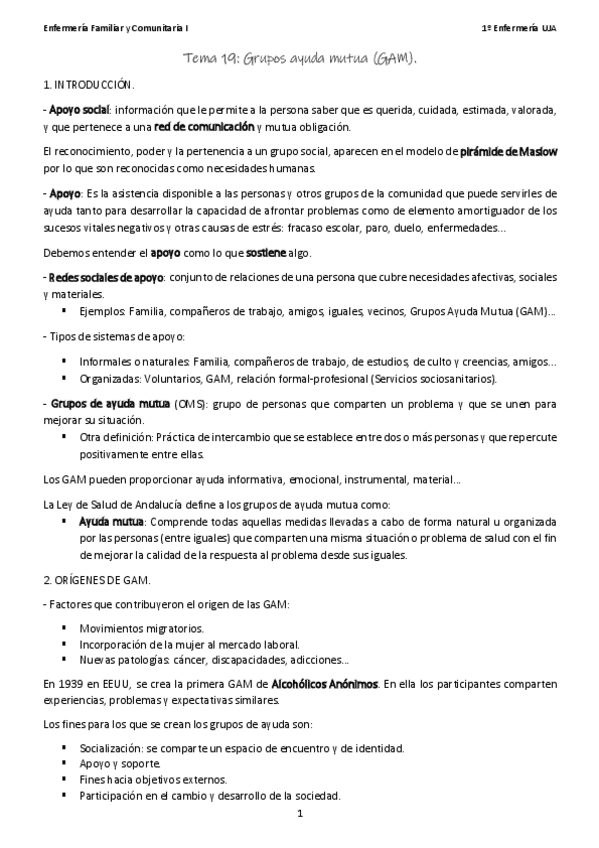 Enfermería Familiar y Comunitaria I

1º Enfermería UJA

Tema 19: Grupos ayuda mutua (GAM).

1. INTRODUCCIÓN.

- Apoyo social: información que le permite a la persona saber que es querida, cuidada, estimada, valorada, y que pertenece a una red de comunicación y mutua obligación.

El reconocimiento, poder y la pertenencia a un grupo social, aparecen en el modelo de pirámide de Maslow por lo que son reconocidas como necesidades humanas.

- Apoyo: Es la asistencia disponible a las personas y otros grupos de la comunidad que puede servirles de ayuda tanto para desarrollar la capacidad de afrontar problemas como de elemento amortiguador de los sucesos vitales negativos y otras causas de estrés: fracaso escolar, paro, duelo, enfermedades…

Debemos entender el apoyo como lo que sostiene algo.

- Redes sociales de apoyo: conjunto de relaciones de una persona que cubre necesidades afectivas, sociales y materiales.

▪ Ejemplos: Familia, compañeros de trabajo, amigos, iguales, vecinos, Grupos Ayuda Mutua (GAM)…

- Tipos de sistemas de apoyo:

▪ Informales o naturales: Familia, compañeros de trabajo, de estudios, de culto y creencias, amigos…
▪ Organizadas: Voluntarios, GAM, relación formal-profesional (Servicios sociosanitarios).

- Grupos de ayuda mutua (OMS): grupo de personas que comparten un problema y que se unen para mejorar su situación.

▪ Otra definición: Práctica de intercambio que se establece entre dos o más personas y que repercute positivamente entre ellas.

Los GAM pueden proporcionar ayuda informativa, emocional, instrumental, material…

La Ley de Salud de Andalucía define a los grupos de ayuda mutua como:

▪ Ayuda mutua: Comprende todas aquellas medidas llevadas a cabo de forma natural u organizada por las personas (entre iguales) que comparten una misma situación o problema de salud con el fin de mejorar la calidad de la respuesta al problema desde sus iguales.

2. ORÍGENES DE GAM.

- Factores que contribuyeron el origen de las GAM:

▪ Movimientos migratorios.
▪ Incorporación de la mujer al mercado laboral.
▪ Nuevas patologías: cáncer, discapacidades, adicciones…

En 1939 en EEUU, se crea la primera GAM de Alcohólicos Anónimos. En ella los participantes comparten experiencias, problemas y expectativas similares.

Los fines para los que se crean los grupos de ayuda son:

▪ Socialización: se comparte un espacio de encuentro y de identidad.
▪ Apoyo y soporte.
▪ Fines hacia objetivos externos.
▪ Participación en el cambio y desarrollo de la sociedad.

1